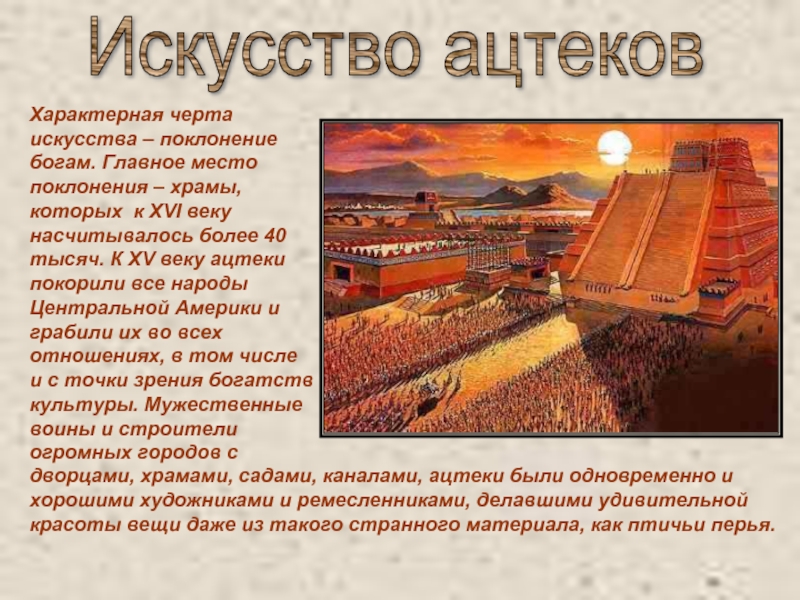 Искусство ацтеков

Характерная черта искусства – поклонение богам. Главное место поклонения – храмы, которых к XVI веку насчитывалось более 40 тысяч. К XV веку ацтеки покорили все народы Центральной Америки и грабили их во всех отношениях, в том числе и с точки зрения богатств культуры. Мужественные воины и строители огромных городов с дворцами, храмами, садами, каналами, ацтеки были одновременно и хорошими художниками и ремесленниками, делавшими удивительной красоты вещи даже из такого странного материала, как птичьи перья.